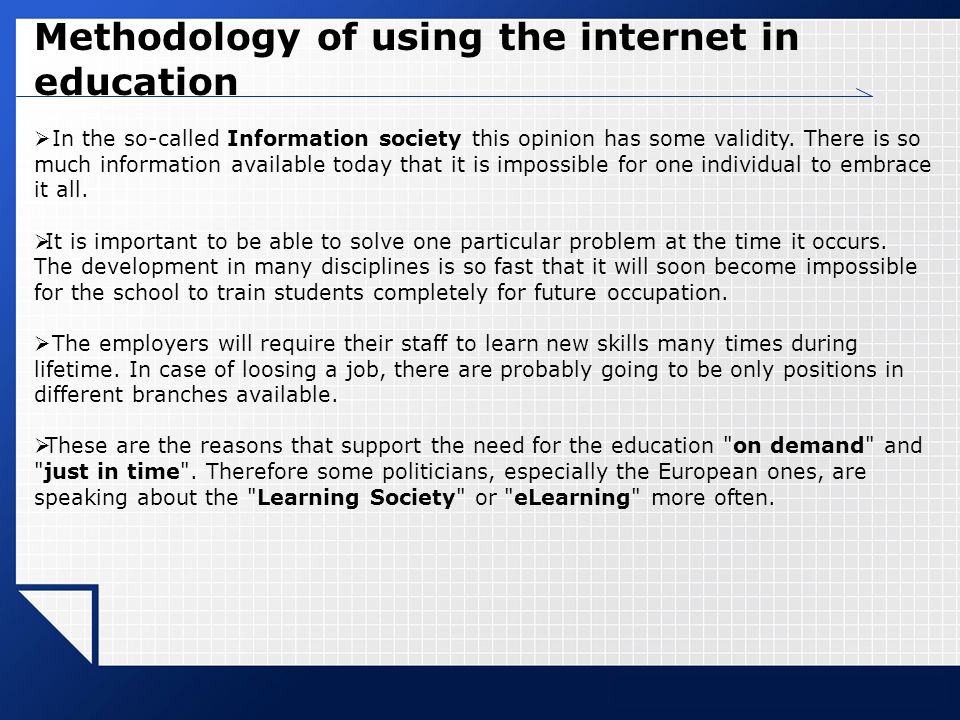 Methodology of using the internet in education

➢In the so-called Information society this opinion has some validity. There is so much information available today that it is impossible for one individual to embrace it all.

➢It is important to be able to solve one particular problem at the time it occurs. The development in many disciplines is so fast that it will soon become impossible for the school to train students completely for future occupation.

➢The employers will require their staff to learn new skills many times during lifetime. In case of loosing a job, there are probably going to be only positions in different branches available.

➢These are the reasons that support the need for the education "on demand" and "just in time". Therefore some politicians, especially the European ones, are speaking about the "Learning Society" or "eLearning" more often.